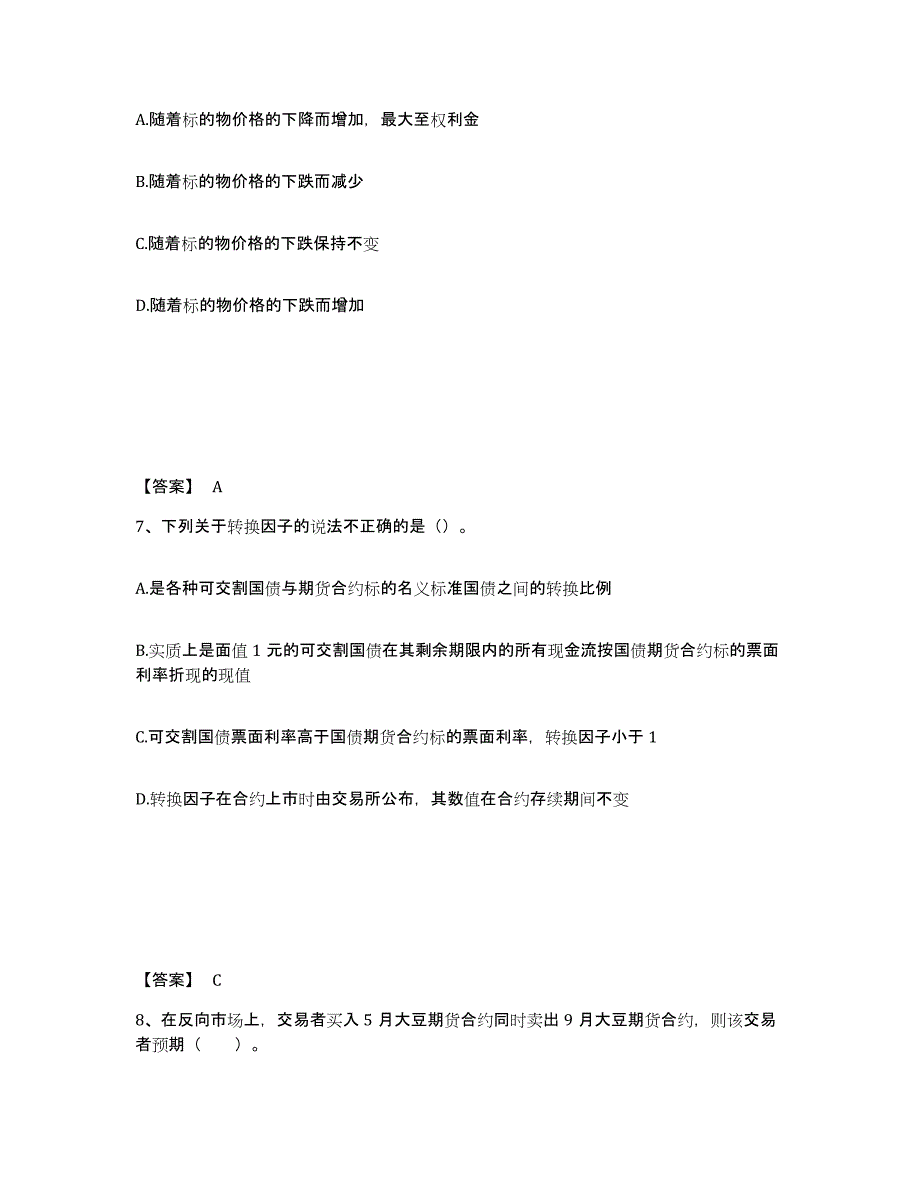 A.随着标的物价格的下降而增加，最大至权利金

B.随着标的物价格的下跌而减少

C.随着标的物价格的下跌保持不变

D.随着标的物价格的下跌而增加

【答案】 A

7、下列关于转换因子的说法不正确的是（）。

A.是各种可交割国债与期货合约标的名义标准国债之间的转换比例

B.实质上是面值 1 元的可交割国债在其剩余期限内的所有现金流按国债期货合约标的票面利率折现的现值

C.可交割国债票面利率高于国债期货合约标的票面利率，转换因子小于 1

D.转换因子在合约上市时由交易所公布，其数值在合约存续期间不变

【答案】 C

8、在反向市场上，交易者买入 5 月大豆期货合约同时卖出 9 月大豆期货合约，则该交易者预期（　　）。